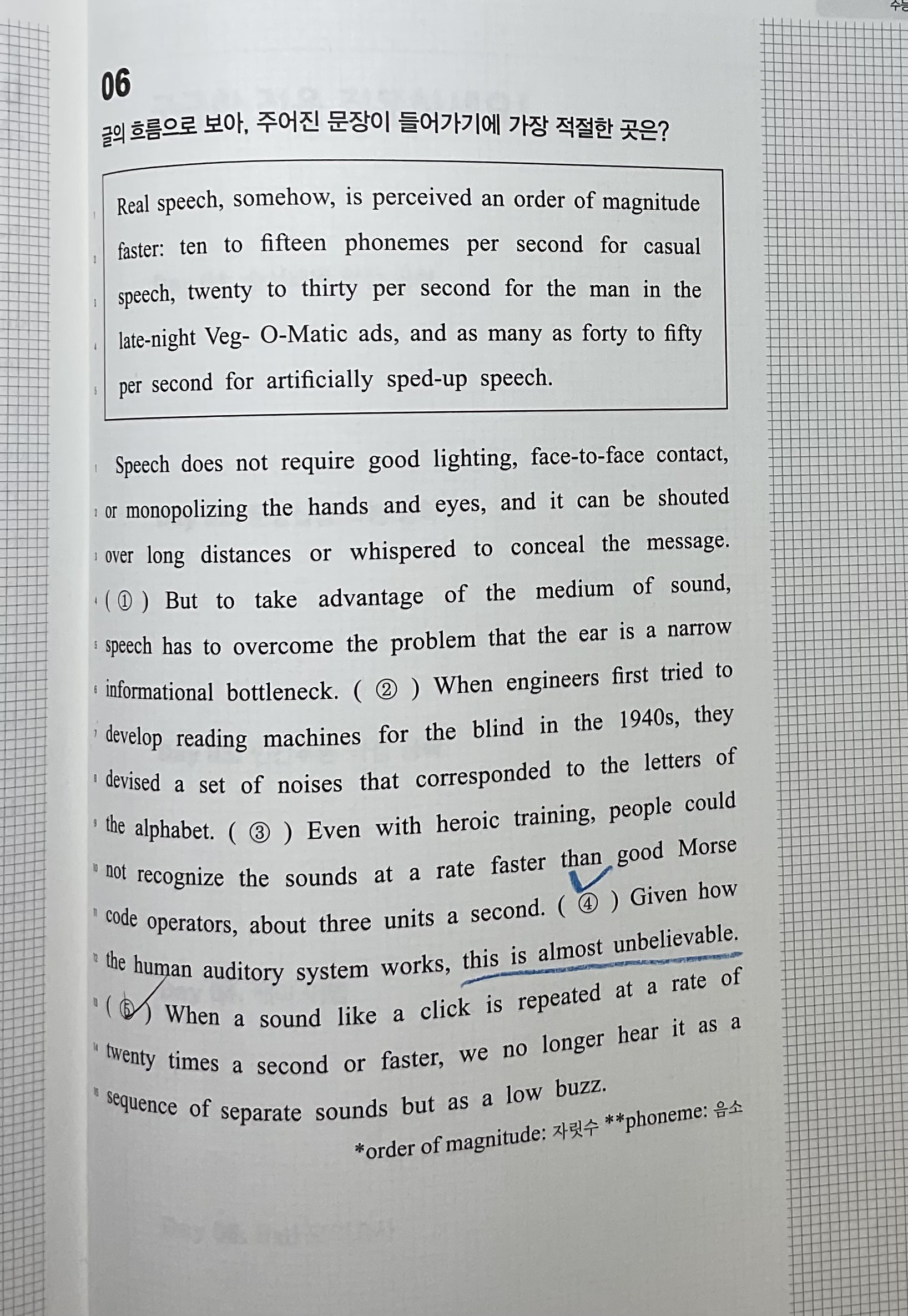 06
글의 흐름으로 보아, 주어진 문장이 들어가기에 가장 적절한 곳은?

Real speech, somehow, is perceived an order of magnitude faster: ten to fifteen phonemes per second for casual speech, twenty to thirty per second for the man in the late-night Veg- O-Matic ads, and as many as forty to fifty per second for artificially sped-up speech.

Speech does not require good lighting, face-to-face contact, or monopolizing the hands and eyes, and it can be shouted over long distances or whispered to conceal the message. ( ① ) But to take advantage of the medium of sound, speech has to overcome the problem that the ear is a narrow informational bottleneck. ( ② ) When engineers first tried to develop reading machines for the blind in the 1940s, they devised a set of noises that corresponded to the letters of the alphabet. ( ③ ) Even with heroic training, people could not recognize the sounds at a rate faster than good Morse code operators, about three units a second. ( ④ ) Given how the human auditory system works, this is almost unbelievable. ( ⑤ ) When a sound like a click is repeated at a rate of twenty times a second or faster, we no longer hear it as a sequence of separate sounds but as a low buzz.

*order of magnitude: 자릿수 **phoneme: 음소